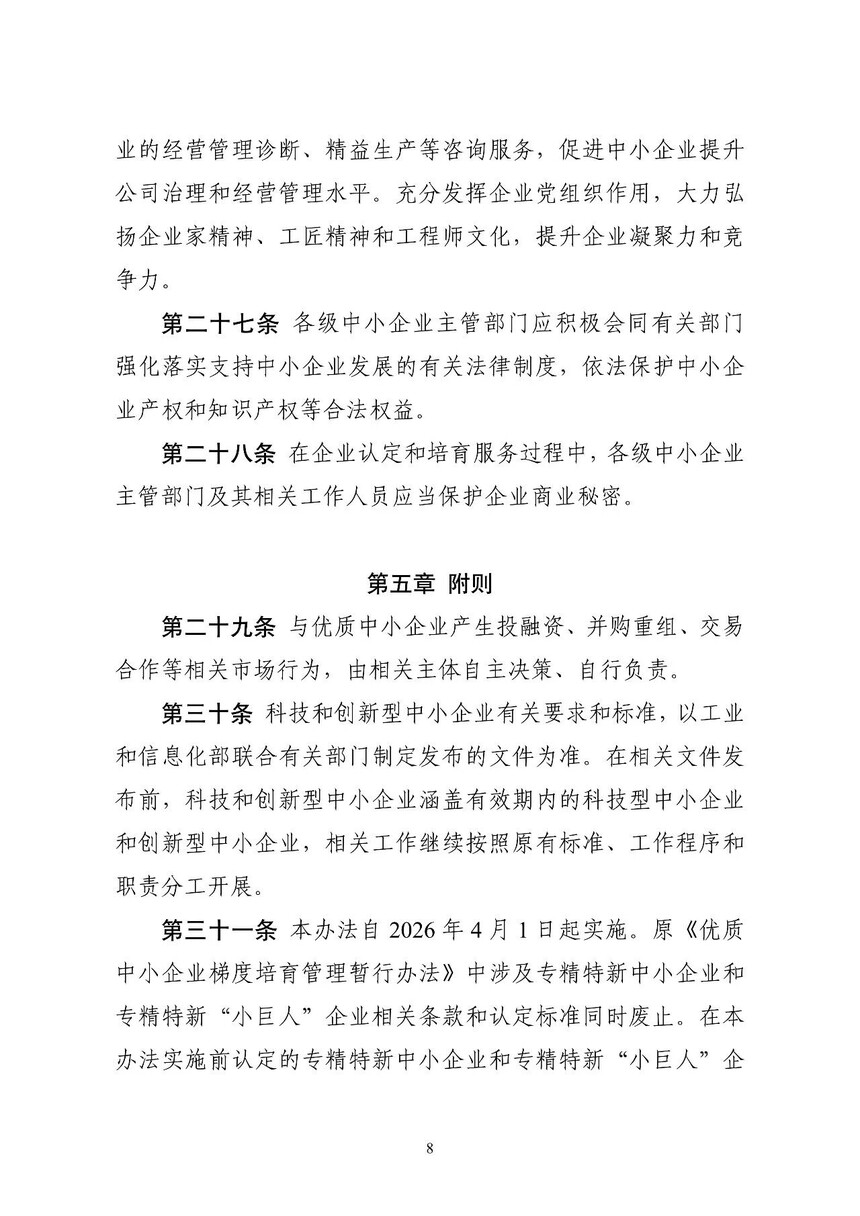 业的经营管理诊断、精益生产等咨询服务，促进中小企业提升公司治理和经营管理水平。充分发挥企业党组织作用，大力弘扬企业家精神、工匠精神和工程师文化，提升企业凝聚力和竞争力。

第二十七条 各级中小企业主管部门应积极会同有关部门强化落实支持中小企业发展的有关法律制度，依法保护中小企业产权和知识产权等合法权益。

第二十八条 在企业认定和培育服务过程中，各级中小企业主管部门及其相关工作人员应当保护企业商业秘密。

第五章 附则

第二十九条 与优质中小企业产生投融资、并购重组、交易合作等相关市场行为，由相关主体自主决策、自行负责。

第三十条 科技和创新型中小企业有关要求和标准，以工业和信息化部联合有关部门制定发布的文件为准。在相关文件发布前，科技和创新型中小企业涵盖有效期内的科技型中小企业和创新型中小企业，相关工作继续按照原有标准、工作程序和职责分工开展。

第三十一条 本办法自 2026 年 4 月 1 日起实施。原《优质中小企业梯度培育管理暂行办法》中涉及专精特新中小企业和专精特新“小巨人”企业相关条款和认定标准同时废止。在本办法实施前认定的专精特新中小企业和专精特新“小巨人”企

8